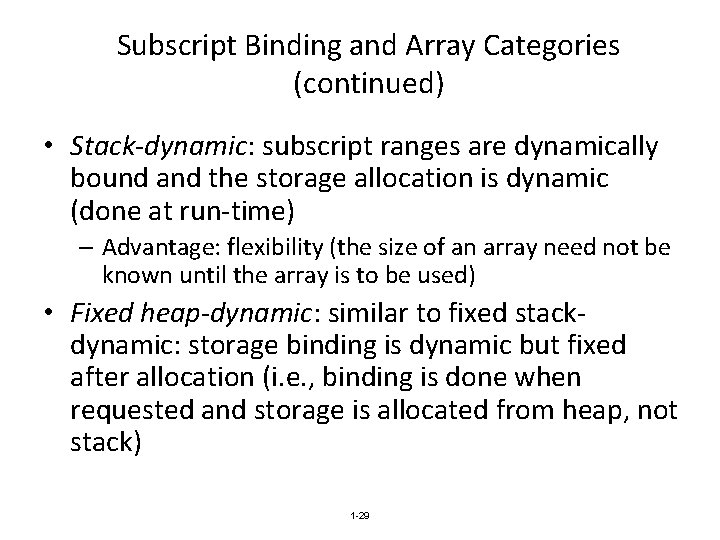 Subscript Binding and Array Categories (continued)

• Stack-dynamic: subscript ranges are dynamically bound and the storage allocation is dynamic (done at run-time)
– Advantage: flexibility (the size of an array need not be known until the array is to be used)

• Fixed heap-dynamic: similar to fixed stack-dynamic: storage binding is dynamic but fixed after allocation (i.e., binding is done when requested and storage is allocated from heap, not stack)

1-29